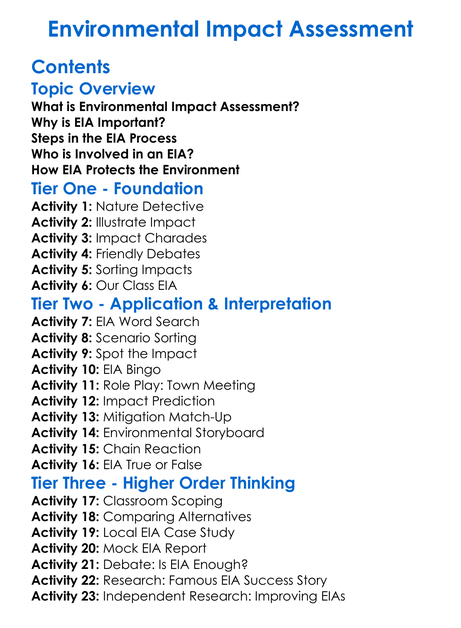 Environmental Impact Assessment

Contents

Topic Overview

What is Environmental Impact Assessment?
Why is EIA Important?
Steps in the EIA Process
Who is Involved in an EIA?
How EIA Protects the Environment

Tier One - Foundation

Activity 1: Nature Detective
Activity 2: Illustrate Impact
Activity 3: Impact Charades
Activity 4: Friendly Debates
Activity 5: Sorting Impacts
Activity 6: Our Class EIA

Tier Two - Application & Interpretation

Activity 7: EIA Word Search
Activity 8: Scenario Sorting
Activity 9: Spot the Impact
Activity 10: EIA Bingo
Activity 11: Role Play: Town Meeting
Activity 12: Impact Prediction
Activity 13: Mitigation Match-Up
Activity 14: Environmental Storyboard
Activity 15: Chain Reaction
Activity 16: EIA True or False

Tier Three - Higher Order Thinking

Activity 17: Classroom Scoping
Activity 18: Comparing Alternatives
Activity 19: Local EIA Case Study
Activity 20: Mock EIA Report
Activity 21: Debate: Is EIA Enough?
Activity 22: Research: Famous EIA Success Story
Activity 23: Independent Research: Improving EIAs